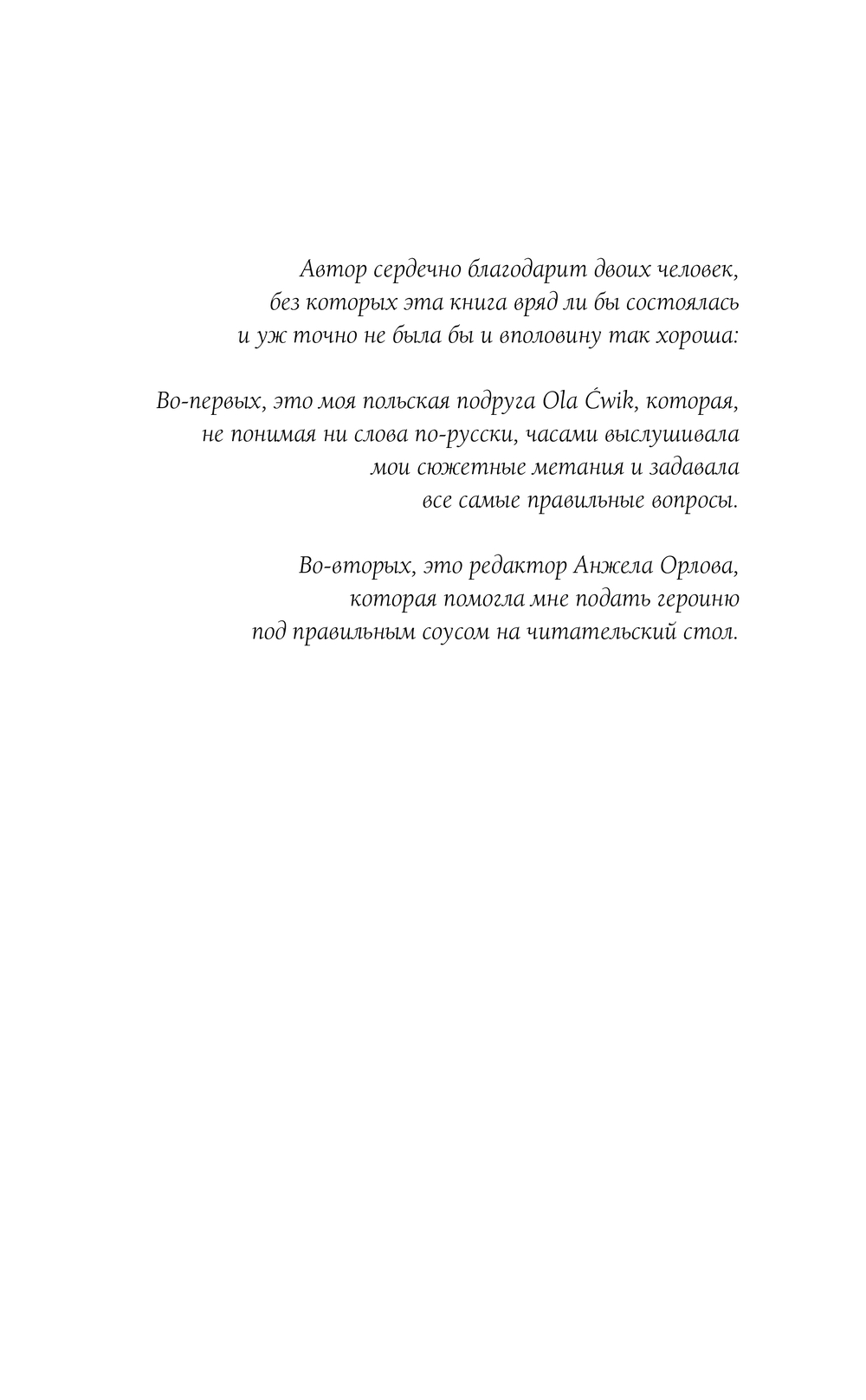 Автор сердечно благодарит двоих человек, без которых эта книга вряд ли бы состоялась и уж точно не была бы и вполовину так хороша:

Во-первых, это моя польская подруга Ola Ćwik, которая, не понимая ни слова по-русски, часами выслушивала мои сюжетные метания и задавала все самые правильные вопросы.

Во-вторых, это редактор Анжела Орлова, которая помогла мне подать героиню под правильным соусом на читательский стол.